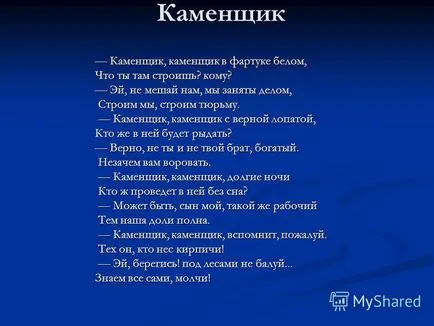 Каменщик

— Каменщик, каменщик в фартуке белом,
Что ты там строишь? кому?
— Эй, не мешай нам, мы заняты делом,
Строим мы, строим тюрьму.
— Каменщик, каменщик с верной лопатой,
Кто же в ней будет рыдать?
— Верно, не ты и не твой брат, богатый.
Незачем вам воровать.
— Каменщик, каменщик, долгие ночи
Кто ж проведет в ней без сна?
— Может быть, сын мой, такой же рабочий
Тем наша доли полна.
— Каменщик, каменщик, вспомнит, пожалуй.
Тех он, кто нес кирпичи!
— Эй, берегись! под лесами не балуй...
Знаем все сами, молчи!

MyShared